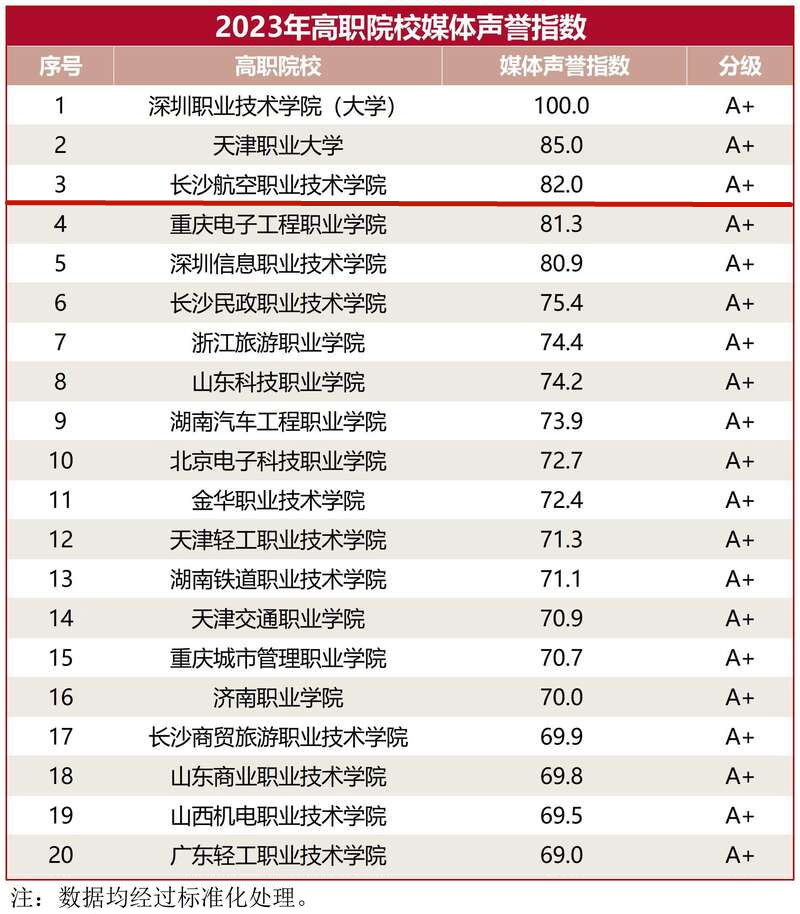 2023年高职院校媒体声誉指数

| 序号 | 高职院校 | 媒体声誉指数 | 分级 |
|---|---|---|---|
| 1 | 深圳职业技术学院（大学） | 100.0 | A+ |
| 2 | 天津职业大学 | 85.0 | A+ |
| 3 | 长沙航空职业技术学院 | 82.0 | A+ |
| 4 | 重庆电子工程职业学院 | 81.3 | A+ |
| 5 | 深圳信息职业技术学院 | 80.9 | A+ |
| 6 | 长沙民政职业技术学院 | 75.4 | A+ |
| 7 | 浙江旅游职业学院 | 74.4 | A+ |
| 8 | 山东科技职业学院 | 74.2 | A+ |
| 9 | 湖南汽车工程职业学院 | 73.9 | A+ |
| 10 | 北京电子科技职业学院 | 72.7 | A+ |
| 11 | 金华职业技术学院 | 72.4 | A+ |
| 12 | 天津轻工职业技术学院 | 71.3 | A+ |
| 13 | 湖南铁道职业技术学院 | 71.1 | A+ |
| 14 | 天津交通职业学院 | 70.9 | A+ |
| 15 | 重庆城市管理职业学院 | 70.7 | A+ |
| 16 | 济南职业学院 | 70.0 | A+ |
| 17 | 长沙商贸旅游职业技术学院 | 69.9 | A+ |
| 18 | 山东商业职业技术学院 | 69.8 | A+ |
| 19 | 山西机电职业技术学院 | 69.5 | A+ |
| 20 | 广东轻工职业技术学院 | 69.0 | A+ |

注：数据均经过标准化处理。